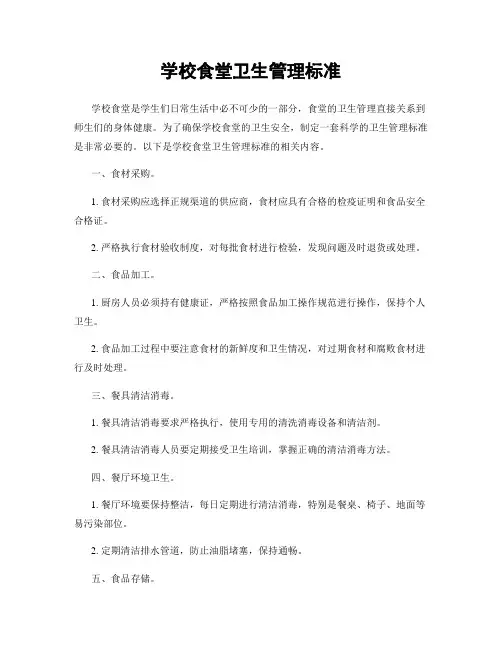 学校食堂卫生管理标准

学校食堂是学生们日常生活中必不可少的一部分，食堂的卫生管理直接关系到师生们的身体健康。为了确保学校食堂的卫生安全，制定一套科学的卫生管理标准是非常必要的。以下是学校食堂卫生管理标准的相关内容。

一、食材采购。

1. 食材采购应选择正规渠道的供应商，食材应具有合格的检疫证明和食品安全合格证。

2. 严格执行食材验收制度，对每批食材进行检验，发现问题及时退货或处理。

二、食品加工。

1. 厨房人员必须持有健康证，严格按照食品加工操作规范进行操作，保持个人卫生。

2. 食品加工过程中要注意食材的新鲜度和卫生情况，对过期食材和腐败食材进行及时处理。

三、餐具清洁消毒。

1. 餐具清洁消毒要求严格执行，使用专用的清洗消毒设备和清洁剂。

2. 餐具清洁消毒人员要定期接受卫生培训，掌握正确的清洁消毒方法。

四、餐厅环境卫生。

1. 餐厅环境要保持整洁，每日定期进行清洁消毒，特别是餐桌、椅子、地面等易污染部位。

2. 定期清洁排水管道，防止油脂堵塞，保持通畅。

五、食品存储。